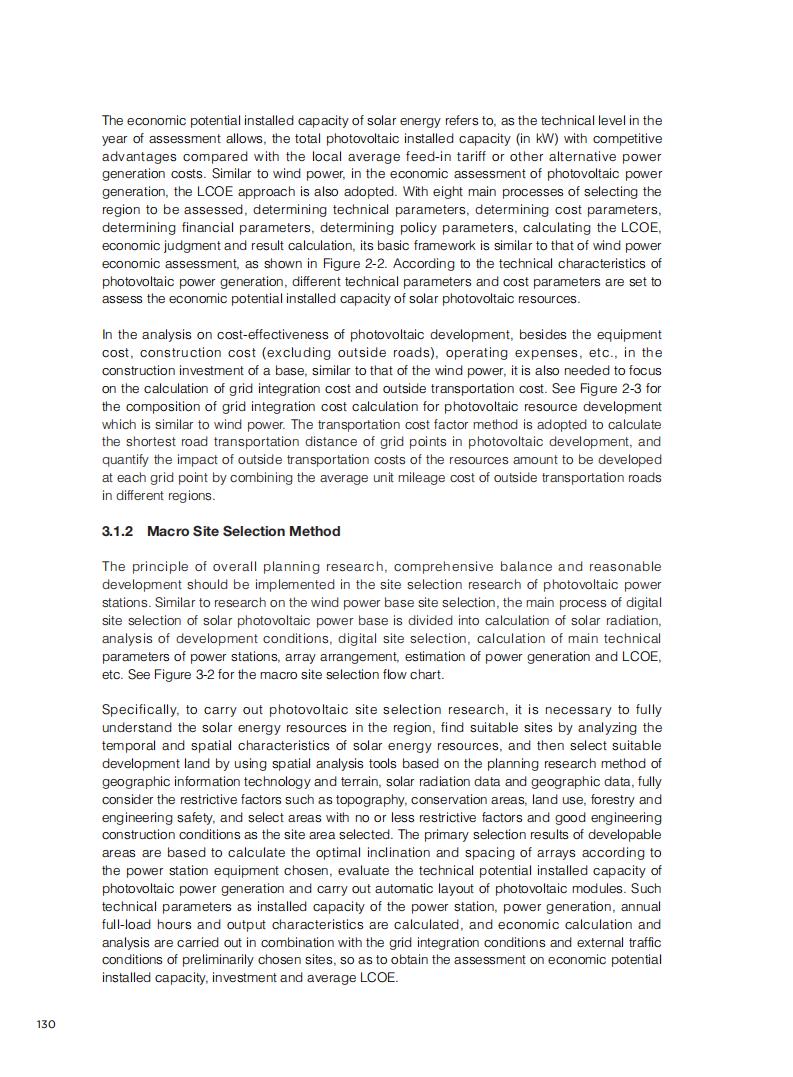 The economic potential installed capacity of solar energy refers to, as the technical level in the year of assessment allows, the total photovoltaic installed capacity (in kW) with competitive advantages compared with the local average feed-in tariff or other alternative power generation costs. Similar to wind power, in the economic assessment of photovoltaic power generation, the LCOE approach is also adopted. With eight main processes of selecting the region to be assessed, determining technical parameters, determining cost parameters, determining financial parameters, determining policy parameters, calculating the LCOE, economic judgment and result calculation, its basic framework is similar to that of wind power economic assessment, as shown in Figure 2-2. According to the technical characteristics of photovoltaic power generation, different technical parameters and cost parameters are set to assess the economic potential installed capacity of solar photovoltaic resources.

In the analysis on cost-effectiveness of photovoltaic development, besides the equipment cost, construction cost (excluding outside roads), operating expenses, etc., in the construction investment of a base, similar to that of the wind power, it is also needed to focus on the calculation of grid integration cost and outside transportation cost. See Figure 2-3 for the composition of grid integration cost calculation for photovoltaic resource development which is similar to wind power. The transportation cost factor method is adopted to calculate the shortest road transportation distance of grid points in photovoltaic development, and quantify the impact of outside transportation costs of the resources amount to be developed at each grid point by combining the average unit mileage cost of outside transportation roads in different regions.

3.1.2 Macro Site Selection Method

The principle of overall planning research, comprehensive balance and reasonable development should be implemented in the site selection research of photovoltaic power stations. Similar to research on the wind power base site selection, the main process of digital site selection of solar photovoltaic power base is divided into calculation of solar radiation, analysis of development conditions, digital site selection, calculation of main technical parameters of power stations, array arrangement, estimation of power generation and LCOE, etc. See Figure 3-2 for the macro site selection flow chart.

Specifically, to carry out photovoltaic site selection research, it is necessary to fully understand the solar energy resources in the region, find suitable sites by analyzing the temporal and spatial characteristics of solar energy resources, and then select suitable development land by using spatial analysis tools based on the planning research method of geographic information technology and terrain, solar radiation data and geographic data, fully consider the restrictive factors such as topography, conservation areas, land use, forestry and engineering safety, and select areas with no or less restrictive factors and good engineering construction conditions as the site area selected. The primary selection results of developable areas are based to calculate the optimal inclination and spacing of arrays according to the power station equipment chosen, evaluate the technical potential installed capacity of photovoltaic power generation and carry out automatic layout of photovoltaic modules. Such technical parameters as installed capacity of the power station, power generation, annual full-load hours and output characteristics are calculated, and economic calculation and analysis are carried out in combination with the grid integration conditions and external traffic conditions of preliminarily chosen sites, so as to obtain the assessment on economic potential installed capacity, investment and average LCOE.

130